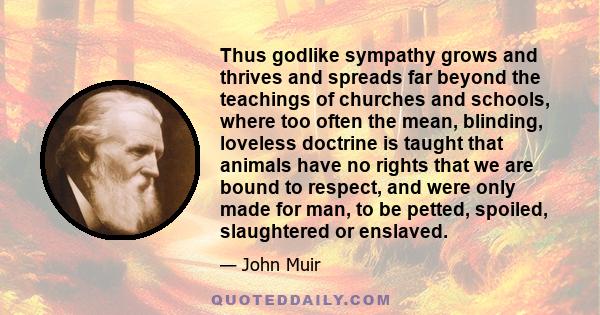 Thus godlike sympathy grows and thrives and spreads far beyond the teachings of churches and schools, where too often the mean, blinding, loveless doctrine is taught that animals have no rights that we are bound to respect, and were only made for man, to be petted, spoiled, slaughtered or enslaved.

— John Muir

QUOTEDDAILY.COM